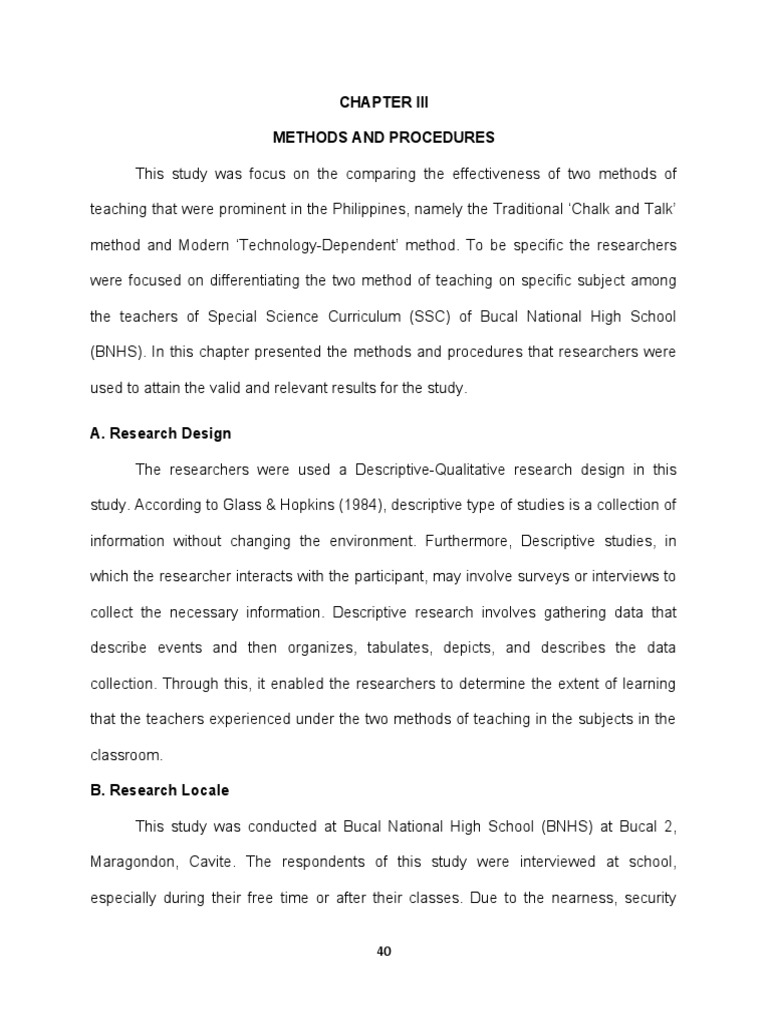 CHAPTER III

METHODS AND PROCEDURES

This study was focus on the comparing the effectiveness of two methods of teaching that were prominent in the Philippines, namely the Traditional 'Chalk and Talk' method and Modern 'Technology-Dependent' method. To be specific the researchers were focused on differentiating the two method of teaching on specific subject among the teachers of Special Science Curriculum (SSC) of Bucal National High School (BNHS). In this chapter presented the methods and procedures that researchers were used to attain the valid and relevant results for the study.

A. Research Design

The researchers were used a Descriptive-Qualitative research design in this study. According to Glass & Hopkins (1984), descriptive type of studies is a collection of information without changing the environment. Furthermore, Descriptive studies, in which the researcher interacts with the participant, may involve surveys or interviews to collect the necessary information. Descriptive research involves gathering data that describe events and then organizes, tabulates, depicts, and describes the data collection. Through this, it enabled the researchers to determine the extent of learning that the teachers experienced under the two methods of teaching in the subjects in the classroom.

B. Research Locale

This study was conducted at Bucal National High School (BNHS) at Bucal 2, Maragondon, Cavite. The respondents of this study were interviewed at school, especially during their free time or after their classes. Due to the nearness, security

40